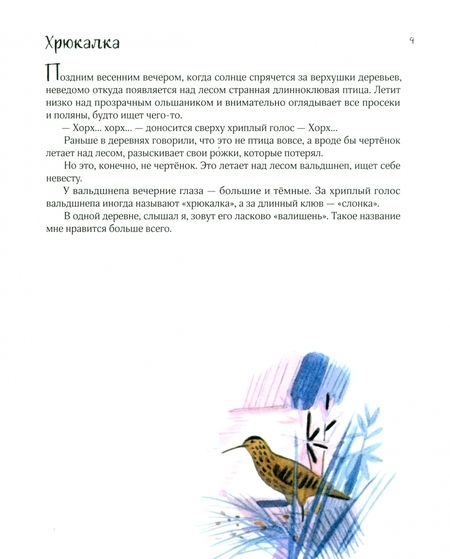 Хрюкалка

9

Поздним весенним вечером, когда солнце спрячется за верхушки деревьев, неведомо откуда появляется над лесом странная длинноклювая птица. Летит низко над прозрачным ольшаником и внимательно оглядывает все просеки и поляны, будто ищет чего-то.

— Хорх... хорх... — доносится сверху хриплый голос — Хорх...

Раньше в деревнях говорили, что это не птица вовсе, а вроде бы чертёнок летает над лесом, разыскивает свои ро́жки, которые потерял.

Но это, конечно, не чертёнок. Это летает над лесом вальдшнеп, ищет себе невесту.

У вальдшнепа вечерние глаза — большие и тёмные. За хриплый голос вальдшнепа иногда называют «хрюкалка», а за длинный клюв — «слонка».

В одной деревне, слышал я, зовут его ласково «валишень». Такое название мне нравится больше всего.